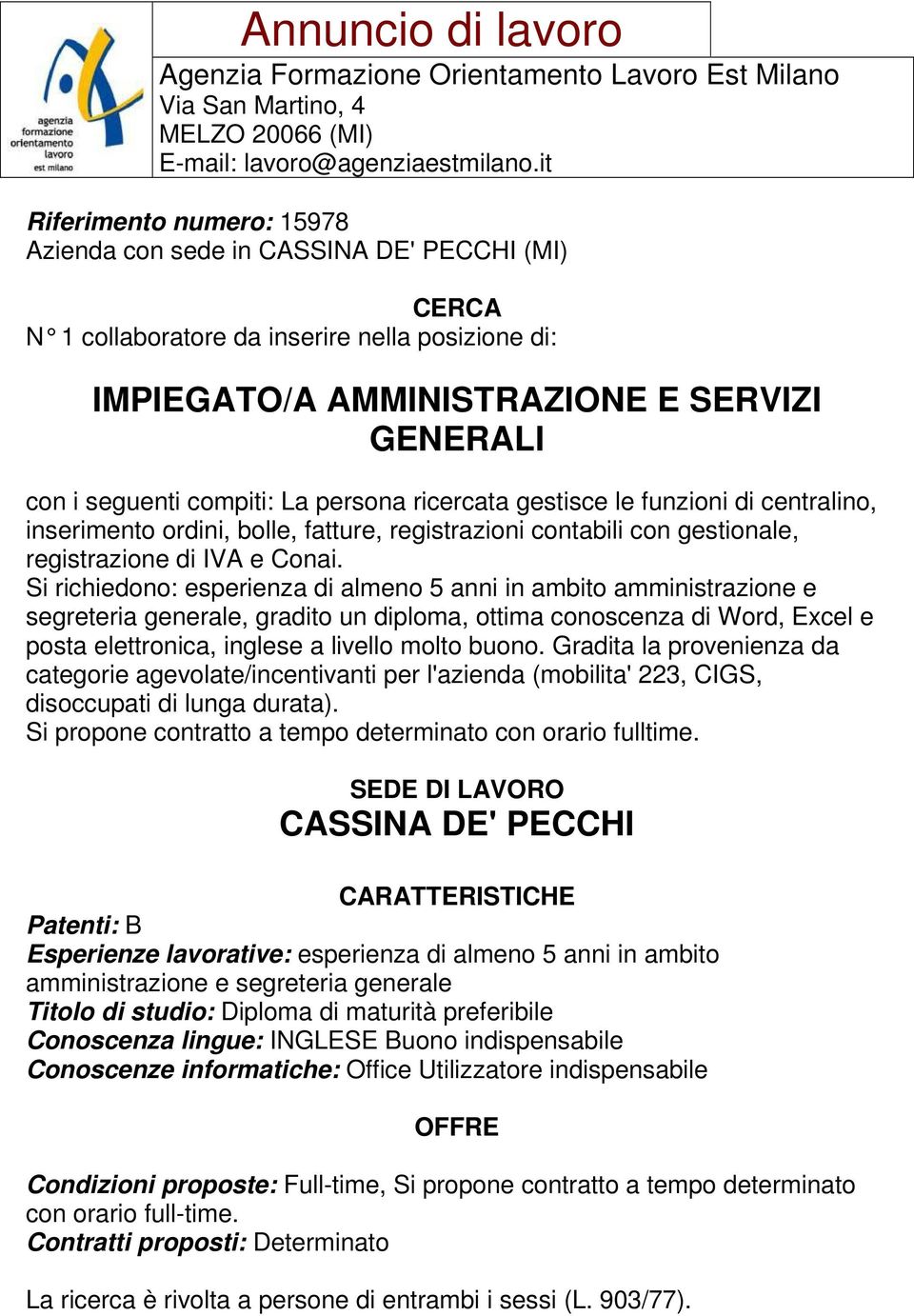 agenzia formazione orientamento lavoro est milano

Annuncio di lavoro

Agenzia Formazione Orientamento Lavoro Est Milano
Via San Martino, 4
MELZO 20066 (MI)
E-mail: lavoro@agenziaestmilano.it

Riferimento numero: 15978
Azienda con sede in CASSINA DE' PECCHI (MI)

CERCA
N° 1 collaboratore da inserire nella posizione di:

IMPIEGATO/A AMMINISTRAZIONE E SERVIZI GENERALI

con i seguenti compiti: La persona ricercata gestisce le funzioni di centralino, inserimento ordini, bolle, fatture, registrazioni contabili con gestionale, registrazione di IVA e Conai.
Si richiedono: esperienza di almeno 5 anni in ambito amministrazione e segreteria generale, gradito un diploma, ottima conoscenza di Word, Excel e posta elettronica, inglese a livello molto buono. Gradita la provenienza da categorie agevolate/incentivanti per l'azienda (mobilita' 223, CIGS, disoccupati di lunga durata).
Si propone contratto a tempo determinato con orario fulltime.

SEDE DI LAVORO
CASSINA DE' PECCHI

CARATTERISTICHE
Patenti: B
Esperienze lavorative: esperienza di almeno 5 anni in ambito amministrazione e segreteria generale
Titolo di studio: Diploma di maturità preferibile
Conoscenza lingue: INGLESE Buono indispensabile
Conoscenze informatiche: Office Utilizzatore indispensabile

OFFRE

Condizioni proposte: Full-time, Si propone contratto a tempo determinato con orario full-time.
Contratti proposti: Determinato

La ricerca è rivolta a persone di entrambi i sessi (L. 903/77).